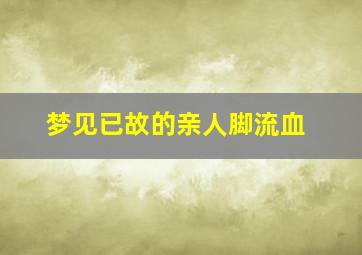 梦见已故的亲人脚流血